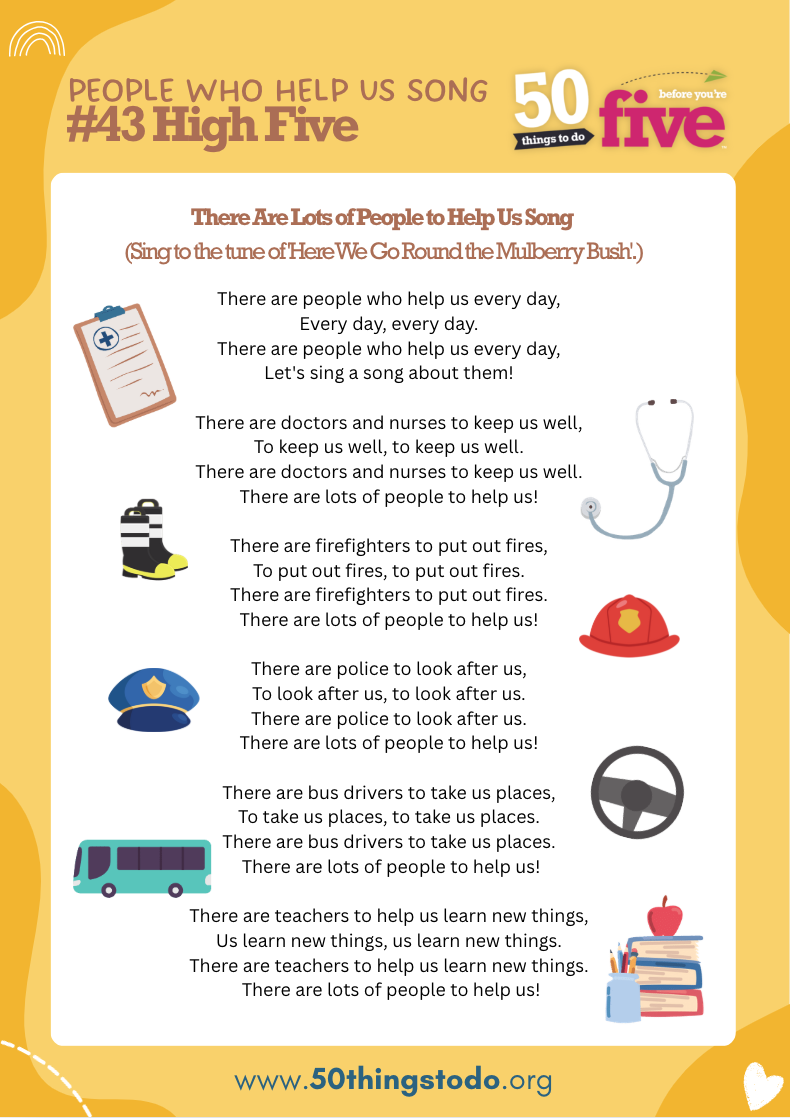 PEOPLE WHO HELP US SONG
#43 High Five

50 things to do before you're five

There Are Lots of People to Help Us Song
(Sing to the tune of 'Here We Go Round the Mulberry Bush'.)

There are people who help us every day,
Every day, every day.
There are people who help us every day,
Let's sing a song about them!

There are doctors and nurses to keep us well,
To keep us well, to keep us well.
There are doctors and nurses to keep us well.
There are lots of people to help us!

There are firefighters to put out fires,
To put out fires, to put out fires.
There are firefighters to put out fires.
There are lots of people to help us!

There are police to look after us,
To look after us, to look after us.
There are police to look after us.
There are lots of people to help us!

There are bus drivers to take us places,
To take us places, to take us places.
There are bus drivers to take us places.
There are lots of people to help us!

There are teachers to help us learn new things,
Us learn new things, us learn new things.
There are teachers to help us learn new things.
There are lots of people to help us!

www.50thingstodo.org